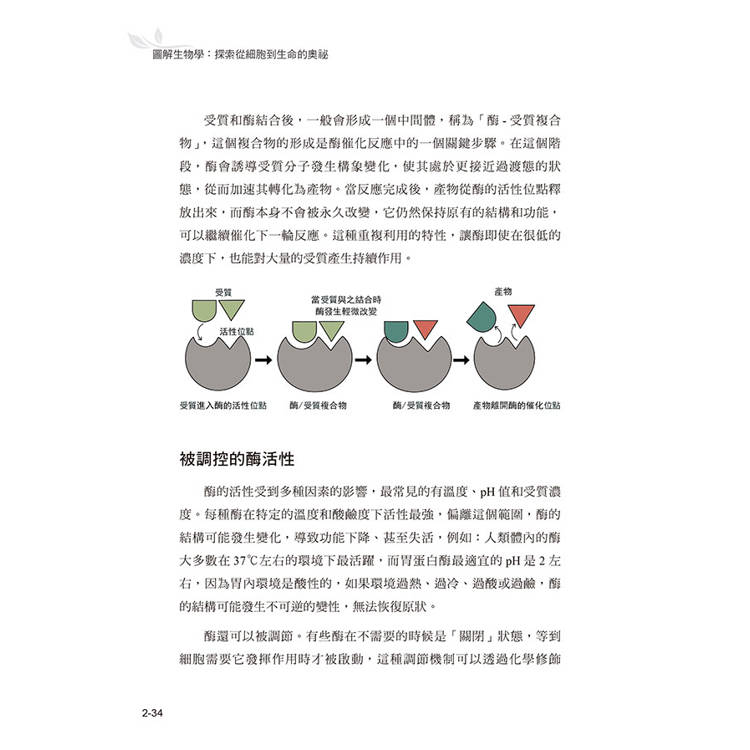 圖解生物學：探索從細胞到生命的奧祕

受質和酶結合後，一般會形成一個中間體，稱為「酶 - 受質複合物」，這個複合物的形成是酶催化反應中的一個關鍵步驟。在這個階段，酶會誘導受質分子發生構象變化，使其處於更接近過渡態的狀態，從而加速其轉化為產物。當反應完成後，產物從酶的活性位點釋放出來，而酶本身不會被永久改變，它仍然保持原有的結構和功能，可以繼續催化下一輪反應。這種重複利用的特性，讓酶即使在很低的濃度下，也能對大量的受質產生持續作用。

受質

活性位點

當受質與之結合時
酶發生輕微改變

產物

受質進入酶的活性位點

酶／受質複合物

酶／受質複合物

產物離開酶的催化位點

被調控的酶活性

酶的活性受到多種因素的影響，最常見的有溫度、pH 值和受質濃度。每種酶在特定的溫度和酸鹼度下活性最強，偏離這個範圍，酶的結構可能發生變化，導致功能下降、甚至失活，例如：人類體內的酶大多數在 37℃左右的環境下最活躍，而胃蛋白酶最適宜的 pH 是 2 左右，因為胃內環境是酸性的，如果環境過熱、過冷、過酸或過鹼，酶的結構可能發生不可逆的變性，無法恢復原狀。

酶還可以被調節。有些酶在不需要的時候是「關閉」狀態，等到細胞需要它發揮作用時才被啟動，這種調節機制可以透過化學修飾

2-34